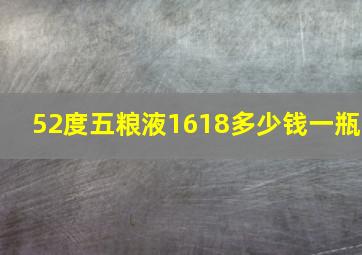 52度五粮液1618多少钱一瓶